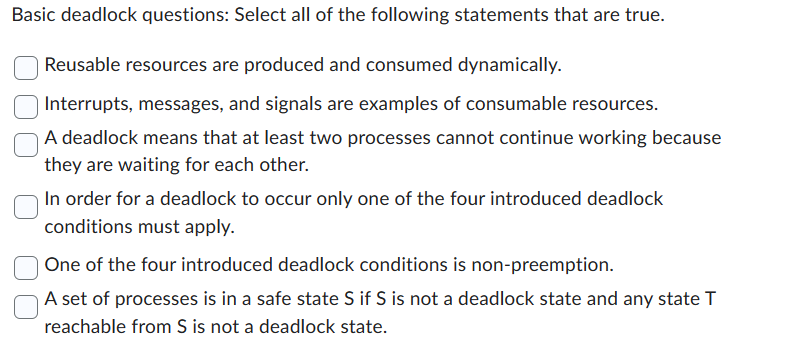 Basic deadlock questions: Select all of the following statements that are true.

Reusable resources are produced and consumed dynamically.

Interrupts, messages, and signals are examples of consumable resources.

A deadlock means that at least two processes cannot continue working because they are waiting for each other.

In order for a deadlock to occur only one of the four introduced deadlock conditions must apply.

One of the four introduced deadlock conditions is non-preemption.

A set of processes is in a safe state S if S is not a deadlock state and any state T reachable from S is not a deadlock state.